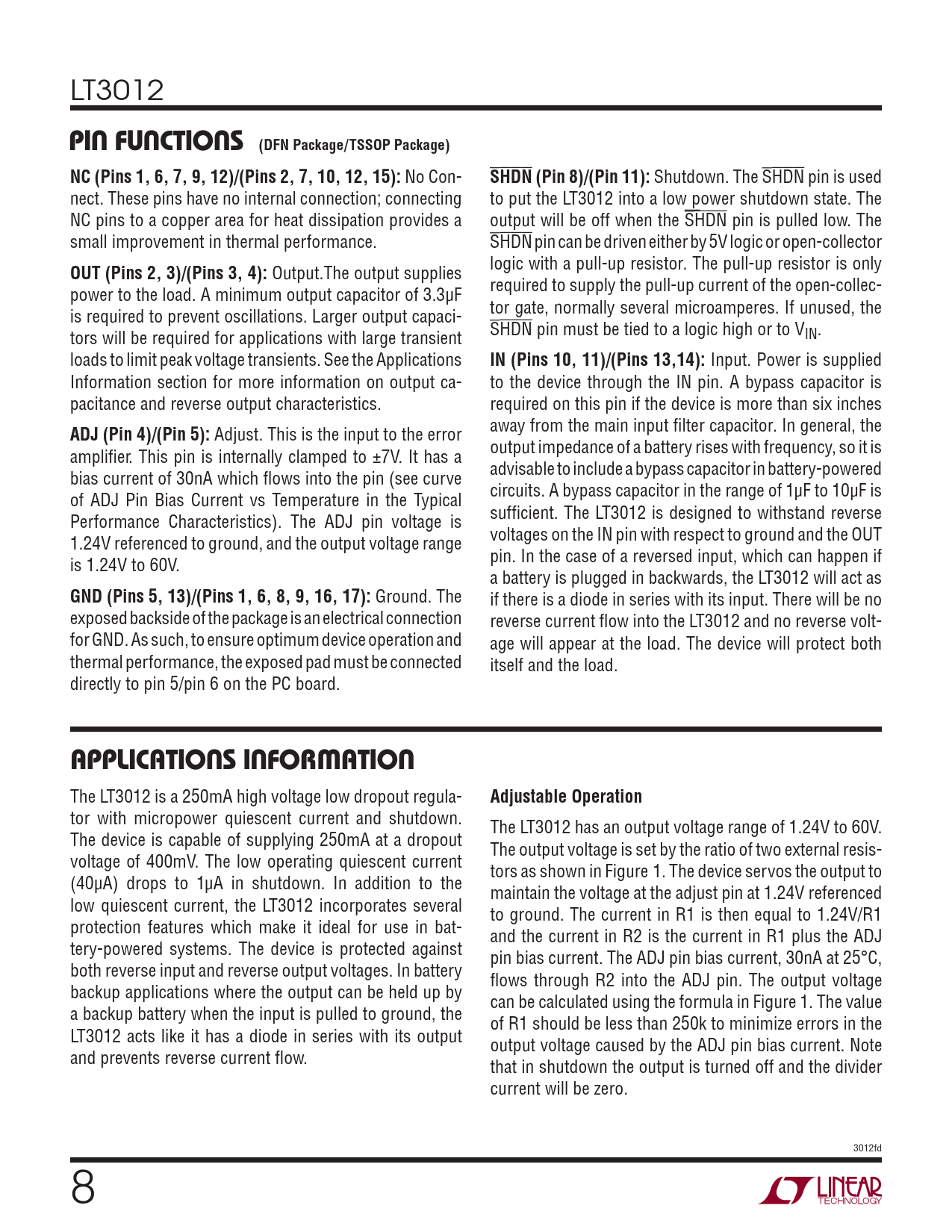 LT3012

PIN FUNCTIONS (DFN Package/TSSOP Package)

NC (Pins 1, 6, 7, 9, 12)/(Pins 2, 7, 10, 12, 15): No Connect. These pins have no internal connection; connecting NC pins to a copper area for heat dissipation provides a small improvement in thermal performance.

OUT (Pins 2, 3)/(Pins 3, 4): Output.The output supplies power to the load. A minimum output capacitor of 3.3μF is required to prevent oscillations. Larger output capacitors will be required for applications with large transient loads to limit peak voltage transients. See the Applications Information section for more information on output capacitance and reverse output characteristics.

ADJ (Pin 4)/(Pin 5): Adjust. This is the input to the error amplifier. This pin is internally clamped to ±7V. It has a bias current of 30nA which flows into the pin (see curve of ADJ Pin Bias Current vs Temperature in the Typical Performance Characteristics). The ADJ pin voltage is 1.24V referenced to ground, and the output voltage range is 1.24V to 60V.

GND (Pins 5, 13)/(Pins 1, 6, 8, 9, 16, 17): Ground. The exposed backside of the package is an electrical connection for GND. As such, to ensure optimum device operation and thermal performance, the exposed pad must be connected directly to pin 5/pin 6 on the PC board.

$\overline{SHDN}$ (Pin 8)/(Pin 11): Shutdown. The $\overline{SHDN}$ pin is used to put the LT3012 into a low power shutdown state. The output will be off when the $\overline{SHDN}$ pin is pulled low. The $\overline{SHDN}$ pin can be driven either by 5V logic or open-collector logic with a pull-up resistor. The pull-up resistor is only required to supply the pull-up current of the open-collector gate, normally several microamperes. If unused, the $\overline{SHDN}$ pin must be tied to a logic high or to $V_{IN}$.

IN (Pins 10, 11)/(Pins 13,14): Input. Power is supplied to the device through the IN pin. A bypass capacitor is required on this pin if the device is more than six inches away from the main input filter capacitor. In general, the output impedance of a battery rises with frequency, so it is advisable to include a bypass capacitor in battery-powered circuits. A bypass capacitor in the range of 1μF to 10μF is sufficient. The LT3012 is designed to withstand reverse voltages on the IN pin with respect to ground and the OUT pin. In the case of a reversed input, which can happen if a battery is plugged in backwards, the LT3012 will act as if there is a diode in series with its input. There will be no reverse current flow into the LT3012 and no reverse voltage will appear at the load. The device will protect both itself and the load.

APPLICATIONS INFORMATION

The LT3012 is a 250mA high voltage low dropout regulator with micropower quiescent current and shutdown. The device is capable of supplying 250mA at a dropout voltage of 400mV. The low operating quiescent current (40μA) drops to 1μA in shutdown. In addition to the low quiescent current, the LT3012 incorporates several protection features which make it ideal for use in battery-powered systems. The device is protected against both reverse input and reverse output voltages. In battery backup applications where the output can be held up by a backup battery when the input is pulled to ground, the LT3012 acts like it has a diode in series with its output and prevents reverse current flow.

Adjustable Operation

The LT3012 has an output voltage range of 1.24V to 60V. The output voltage is set by the ratio of two external resistors as shown in Figure 1. The device servos the output to maintain the voltage at the adjust pin at 1.24V referenced to ground. The current in R1 is then equal to 1.24V/R1 and the current in R2 is the current in R1 plus the ADJ pin bias current. The ADJ pin bias current, 30nA at 25°C, flows through R2 into the ADJ pin. The output voltage can be calculated using the formula in Figure 1. The value of R1 should be less than 250k to minimize errors in the output voltage caused by the ADJ pin bias current. Note that in shutdown the output is turned off and the divider current will be zero.

3012fd

8

LINEAR TECHNOLOGY